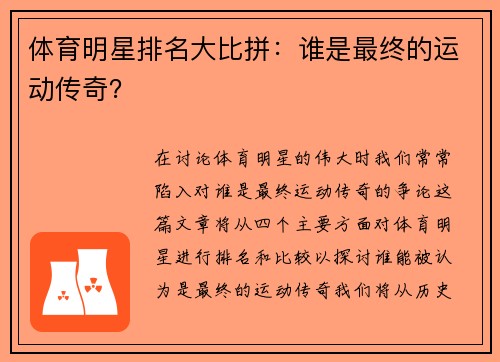 体育明星排名大比拼：谁是最终的运动传奇？

在讨论体育明星的伟大时我们常常陷入对谁是最终运动传奇的争论这篇文章将从四个主要方面对体育明星进行排名和比较以探讨谁能被认为是最终的运动传奇我们将从历史